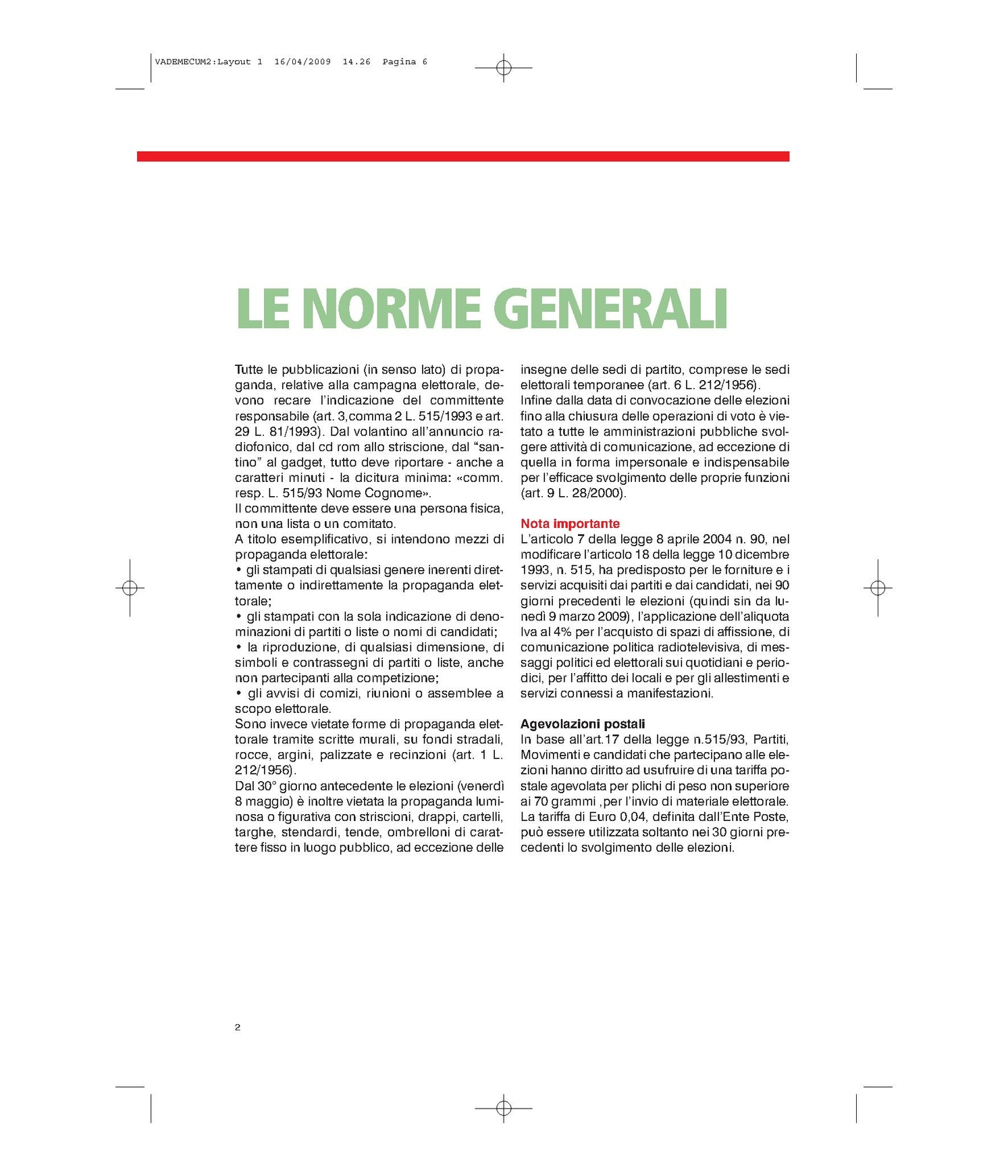 VADEMECUM2:Layout 1 16/04/2009 14.26 Pagina 6

LE NORME GENERALI

Tutte le pubblicazioni (in senso lato) di propaganda, relative alla campagna elettorale, devono recare l'indicazione del committente responsabile (art. 3,comma 2 L. 515/1993 e art. 29 L. 81/1993). Dal volantino all'annuncio radiofonico, dal cd rom allo striscione, dal "santino" al gadget, tutto deve riportare - anche a caratteri minuti - la dicitura minima: «comm. resp. L. 515/93 Nome Cognome».
Il committente deve essere una persona fisica, non una lista o un comitato.
A titolo esemplificativo, si intendono mezzi di propaganda elettorale:
• gli stampati di qualsiasi genere inerenti direttamente o indirettamente la propaganda elettorale;
• gli stampati con la sola indicazione di denominazioni di partiti o liste o nomi di candidati;
• la riproduzione, di qualsiasi dimensione, di simboli e contrassegni di partiti o liste, anche non partecipanti alla competizione;
• gli avvisi di comizi, riunioni o assemblee a scopo elettorale.
Sono invece vietate forme di propaganda elettorale tramite scritte murali, su fondi stradali, rocce, argini, palizzate e recinzioni (art. 1 L. 212/1956).
Dal 30° giorno antecedente le elezioni (venerdì 8 maggio) è inoltre vietata la propaganda luminosa o figurativa con striscioni, drappi, cartelli, targhe, stendardi, tende, ombrelloni di carattere fisso in luogo pubblico, ad eccezione delle insegne delle sedi di partito, comprese le sedi elettorali temporanee (art. 6 L. 212/1956).
Infine dalla data di convocazione delle elezioni fino alla chiusura delle operazioni di voto è vietato a tutte le amministrazioni pubbliche svolgere attività di comunicazione, ad eccezione di quella in forma impersonale e indispensabile per l'efficace svolgimento delle proprie funzioni (art. 9 L. 28/2000).

Nota importante
L'articolo 7 della legge 8 aprile 2004 n. 90, nel modificare l'articolo 18 della legge 10 dicembre 1993, n. 515, ha predisposto per le forniture e i servizi acquisiti dai partiti e dai candidati, nei 90 giorni precedenti le elezioni (quindi sin da lunedì 9 marzo 2009), l'applicazione dell'aliquota Iva al 4% per l'acquisto di spazi di affissione, di comunicazione politica radiotelevisiva, di messaggi politici ed elettorali sui quotidiani e periodici, per l'affitto dei locali e per gli allestimenti e servizi connessi a manifestazioni.

Agevolazioni postali
In base all'art.17 della legge n.515/93, Partiti, Movimenti e candidati che partecipano alle elezioni hanno diritto ad usufruire di una tariffa postale agevolata per plichi di peso non superiore ai 70 grammi ,per l'invio di materiale elettorale. La tariffa di Euro 0,04, definita dall'Ente Poste, può essere utilizzata soltanto nei 30 giorni precedenti lo svolgimento delle elezioni.

2